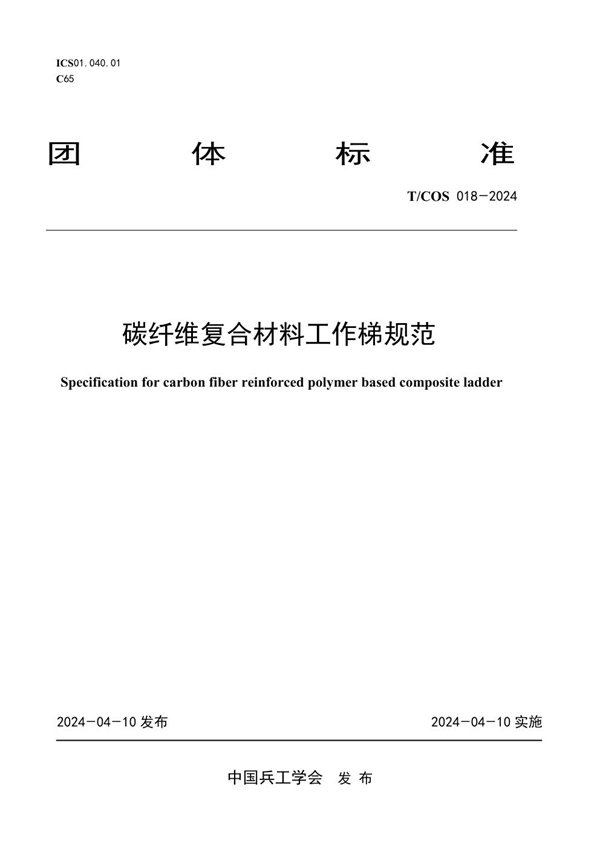 ICS01.040.01
C65

团 体 标 准

T/COS 018—2024

碳纤维复合材料工作梯规范

Specification for carbon fiber reinforced polymer based composite ladder

2024—04—10 发布

2024—04—10 实施

中国兵工学会 发 布